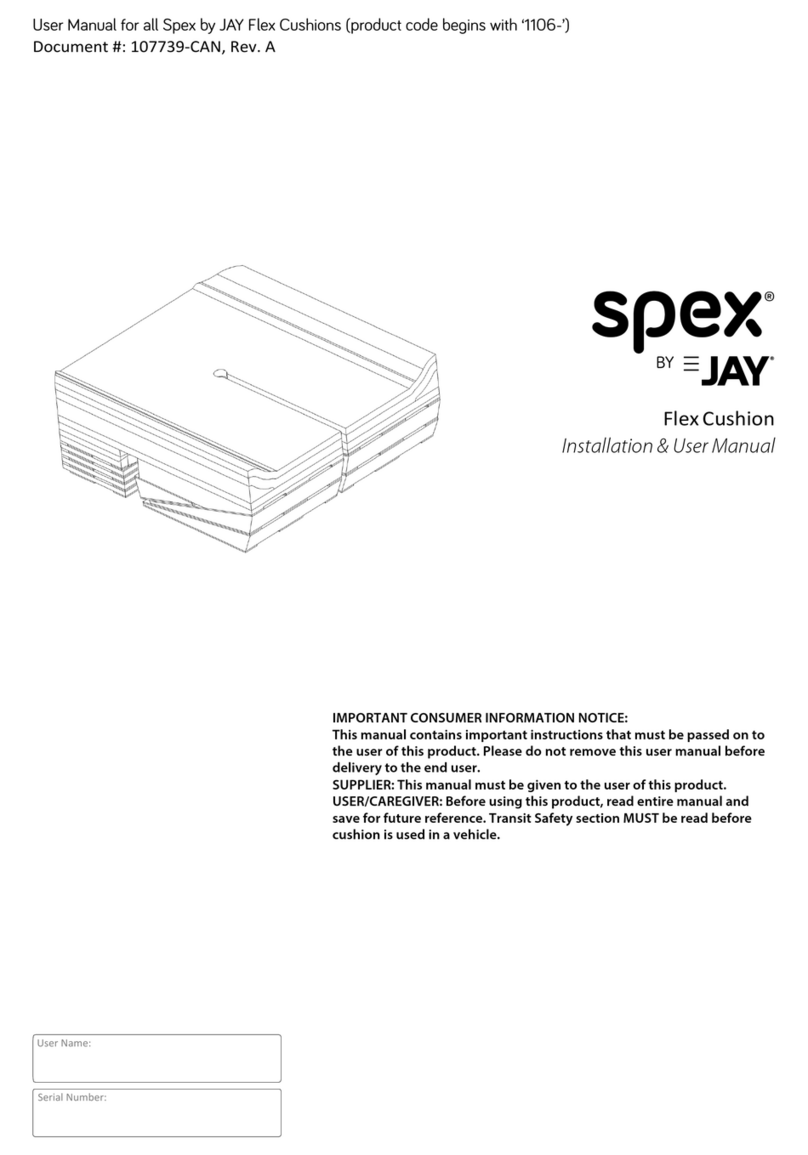 User Manual for all Spex by JAY Flex Cushions (product code begins with '1106-')
Document #: 107739-CAN, Rev. A

spex®
BY JAY®

Flex Cushion
Installation & User Manual

IMPORTANT CONSUMER INFORMATION NOTICE:
This manual contains important instructions that must be passed on to the user of this product. Please do not remove this user manual before delivery to the end user.
SUPPLIER: This manual must be given to the user of this product.
USER/CAREGIVER: Before using this product, read entire manual and save for future reference. Transit Safety section MUST be read before cushion is used in a vehicle.

User Name:

Serial Number: